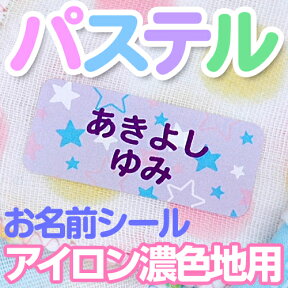 パステル

あきよし
ゆみ

お名前シール
アイロン濃色地用